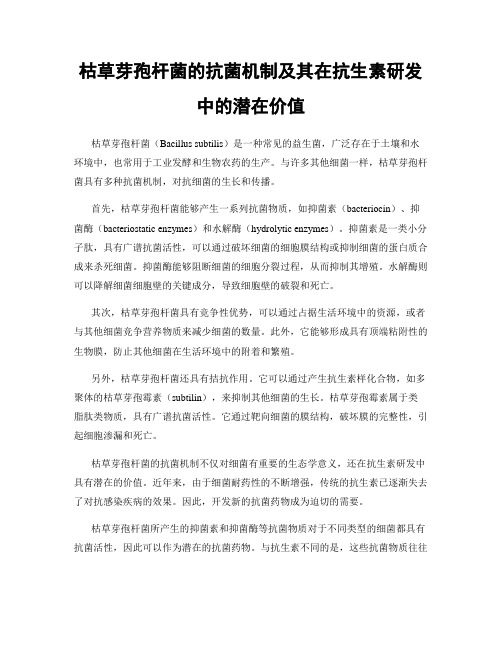 枯草芽孢杆菌的抗菌机制及其在抗生素研发中的潜在价值

枯草芽孢杆菌（Bacillus subtilis）是一种常见的益生菌，广泛存在于土壤和水环境中，也常用于工业发酵和生物农药的生产。与许多其他细菌一样，枯草芽孢杆菌具有多种抗菌机制，对抗细菌的生长和传播。

首先，枯草芽孢杆菌能够产生一系列抗菌物质，如抑菌素（bacteriocin）、抑菌酶（bacteriostatic enzymes）和水解酶（hydrolytic enzymes）。抑菌素是一类小分子肽，具有广谱抗菌活性，可以通过破坏细菌的细胞膜结构或抑制细菌的蛋白质合成来杀死细菌。抑菌酶能够阻断细菌的细胞分裂过程，从而抑制其增殖。水解酶则可以降解细菌细胞壁的关键成分，导致细胞壁的破裂和死亡。

其次，枯草芽孢杆菌具有竞争性优势，可以通过占据生活环境中的资源，或者与其他细菌竞争营养物质来减少细菌的数量。此外，它能够形成具有顶端粘附性的生物膜，防止其他细菌在生活环境中的附着和繁殖。

另外，枯草芽孢杆菌还具有拮抗作用。它可以通过产生抗生素样化合物，如多聚体的枯草芽孢霉素（subtilin），来抑制其他细菌的生长。枯草芽孢霉素属于类脂肽类物质，具有广谱抗菌活性。它通过靶向细菌的膜结构，破坏膜的完整性，引起细胞渗漏和死亡。

枯草芽孢杆菌的抗菌机制不仅对细菌有重要的生态学意义，还在抗生素研发中具有潜在的价值。近年来，由于细菌耐药性的不断增强，传统的抗生素已逐渐失去了对抗感染疾病的效果。因此，开发新的抗菌药物成为迫切的需要。

枯草芽孢杆菌所产生的抑菌素和抑菌酶等抗菌物质对于不同类型的细菌都具有抗菌活性，因此可以作为潜在的抗菌药物。与抗生素不同的是，这些抗菌物质往往